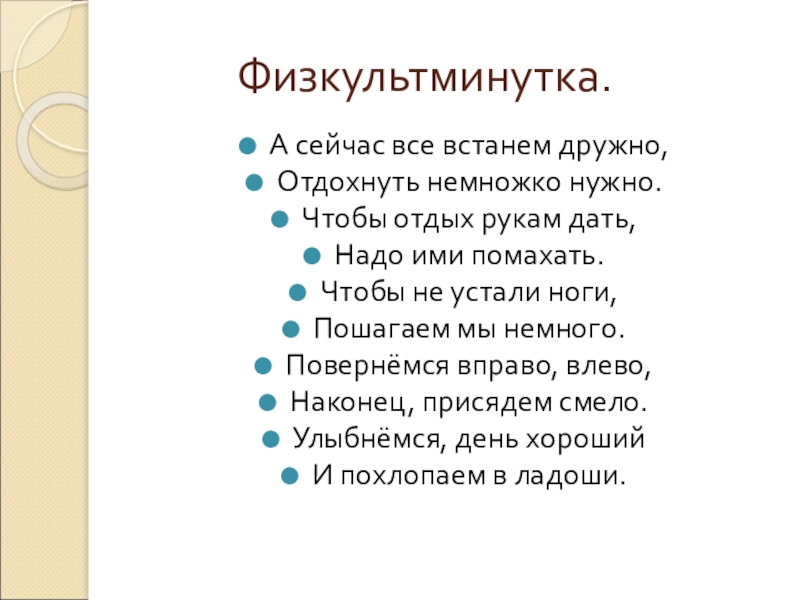 Физкультминутка.

• А сейчас все встанем дружно,
• Отдохнуть немножко нужно.
• Чтобы отдых рукам дать,
• Надо ими помахать.
• Чтобы не устали ноги,
• Пошагаем мы немного.
• Повернёмся вправо, влево,
• Наконец, присядем смело.
• Улыбнёмся, день хороший
• И похлопаем в ладоши.